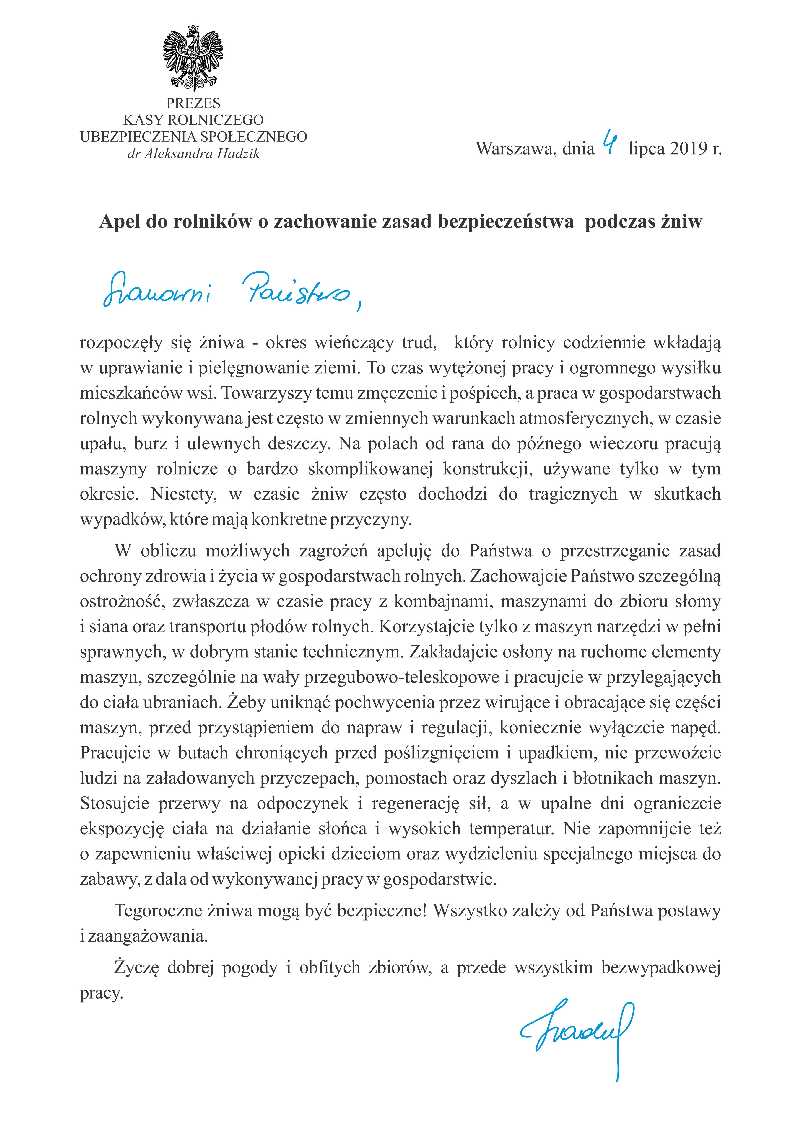 PREZES
KASY ROLNICZEGO
UBEZPIECZENIA SPOŁECZNEGO
dr Aleksandra Hadzik

Warszawa, dnia 4 lipca 2019 r.

Apel do rolników o zachowanie zasad bezpieczeństwa podczas żniw

Szanowni Państwo,

rozpoczęły się żniwa - okres wieńczący trud, który rolnicy codziennie wkładają w uprawianie i pielęgnowanie ziemi. To czas wytężonej pracy i ogromnego wysiłku mieszkańców wsi. Towarzyszy temu zmęczenie i pośpiech, a praca w gospodarstwach rolnych wykonywana jest często w zmiennych warunkach atmosferycznych, w czasie upału, burz i ulewnych deszczy. Na polach od rana do późnego wieczoru pracują maszyny rolnicze o bardzo skomplikowanej konstrukcji, używane tylko w tym okresie. Niestety, w czasie żniw często dochodzi do tragicznych w skutkach wypadków, które mają konkretne przyczyny.

W obliczu możliwych zagrożeń apeluję do Państwa o przestrzeganie zasad ochrony zdrowia i życia w gospodarstwach rolnych. Zachowajcie Państwo szczególną ostrożność, zwłaszcza w czasie pracy z kombajnami, maszynami do zbioru słomy i siana oraz transportu płodów rolnych. Korzystajcie tylko z maszyn narzędzi w pełni sprawnych, w dobrym stanie technicznym. Zakładajcie osłony na ruchome elementy maszyn, szczególnie na wały przegubowo-teleskopowe i pracujcie w przylegających do ciała ubraniach. Żeby uniknąć pochwycenia przez wirujące i obracające się części maszyn, przed przystąpieniem do napraw i regulacji, koniecznie wyłączcie napęd. Pracujcie w butach chroniących przed poślizgnięciem i upadkiem, nie przewoźcie ludzi na załadowanych przyczepach, pomostach oraz dyszlach i błotnikach maszyn. Stosujcie przerwy na odpoczynek i regenerację sił, a w upalne dni ograniczcie ekspozycję ciała na działanie słońca i wysokich temperatur. Nie zapomnijcie też o zapewnieniu właściwej opieki dzieciom oraz wydzieleniu specjalnego miejsca do zabawy, z dala od wykonywanej pracy w gospodarstwie.

Tegoroczne żniwa mogą być bezpieczne! Wszystko zależy od Państwa postawy i zaangażowania.

Życzę dobrej pogody i obfitych zbiorów, a przede wszystkim bezwypadkowej pracy.

Hadzik